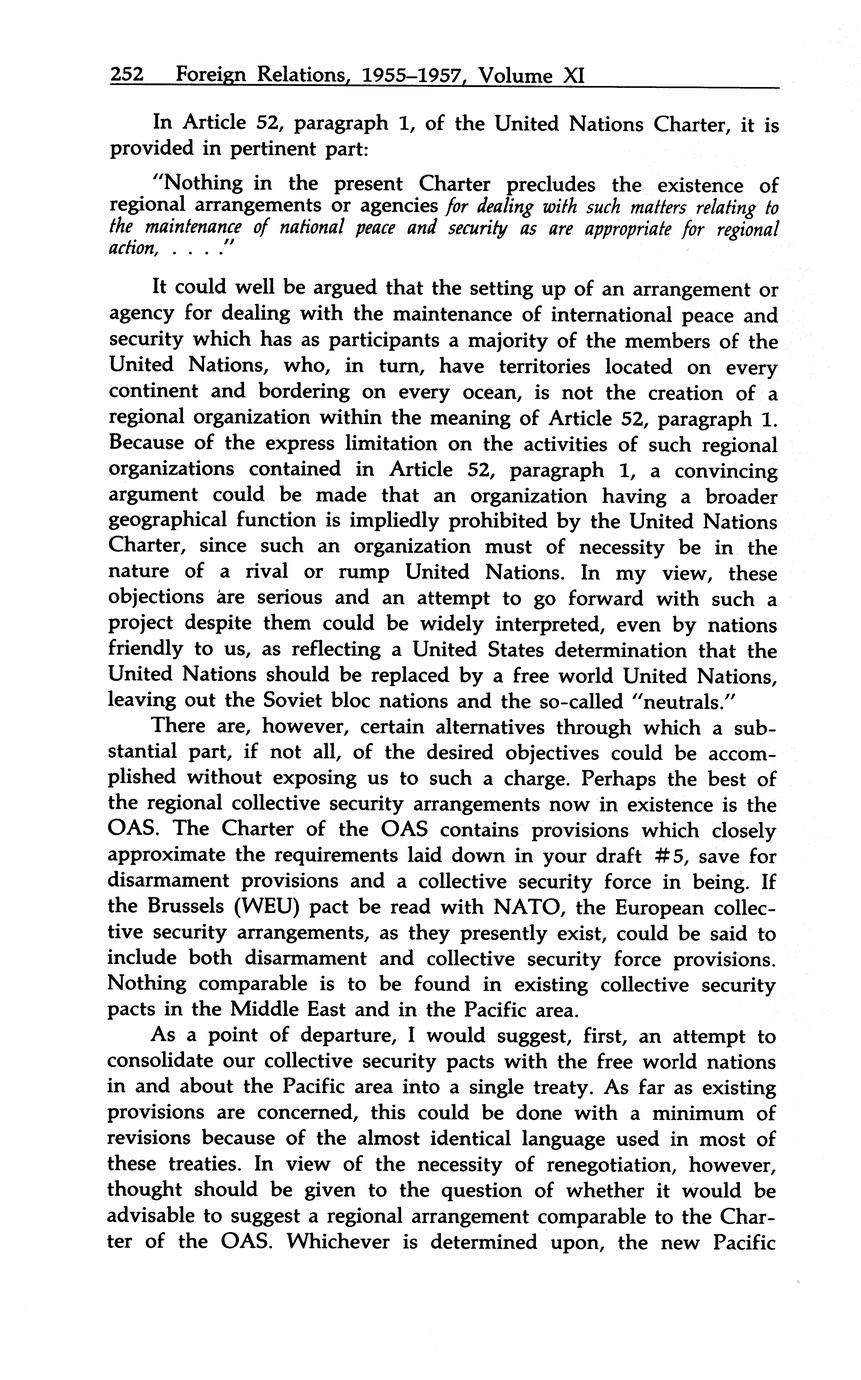 252 Foreign Relations, 1955–1957, Volume XI

In Article 52, paragraph 1, of the United Nations Charter, it is provided in pertinent part:

"Nothing in the present Charter precludes the existence of regional arrangements or agencies for dealing with such matters relating to the maintenance of national peace and security as are appropriate for regional action, . . . ."

It could well be argued that the setting up of an arrangement or agency for dealing with the maintenance of international peace and security which has as participants a majority of the members of the United Nations, who, in turn, have territories located on every continent and bordering on every ocean, is not the creation of a regional organization within the meaning of Article 52, paragraph 1. Because of the express limitation on the activities of such regional organizations contained in Article 52, paragraph 1, a convincing argument could be made that an organization having a broader geographical function is impliedly prohibited by the United Nations Charter, since such an organization must of necessity be in the nature of a rival or rump United Nations. In my view, these objections are serious and an attempt to go forward with such a project despite them could be widely interpreted, even by nations friendly to us, as reflecting a United States determination that the United Nations should be replaced by a free world United Nations, leaving out the Soviet bloc nations and the so-called "neutrals."

There are, however, certain alternatives through which a substantial part, if not all, of the desired objectives could be accomplished without exposing us to such a charge. Perhaps the best of the regional collective security arrangements now in existence is the OAS. The Charter of the OAS contains provisions which closely approximate the requirements laid down in your draft #5, save for disarmament provisions and a collective security force in being. If the Brussels (WEU) pact be read with NATO, the European collective security arrangements, as they presently exist, could be said to include both disarmament and collective security force provisions. Nothing comparable is to be found in existing collective security pacts in the Middle East and in the Pacific area.

As a point of departure, I would suggest, first, an attempt to consolidate our collective security pacts with the free world nations in and about the Pacific area into a single treaty. As far as existing provisions are concerned, this could be done with a minimum of revisions because of the almost identical language used in most of these treaties. In view of the necessity of renegotiation, however, thought should be given to the question of whether it would be advisable to suggest a regional arrangement comparable to the Charter of the OAS. Whichever is determined upon, the new Pacific